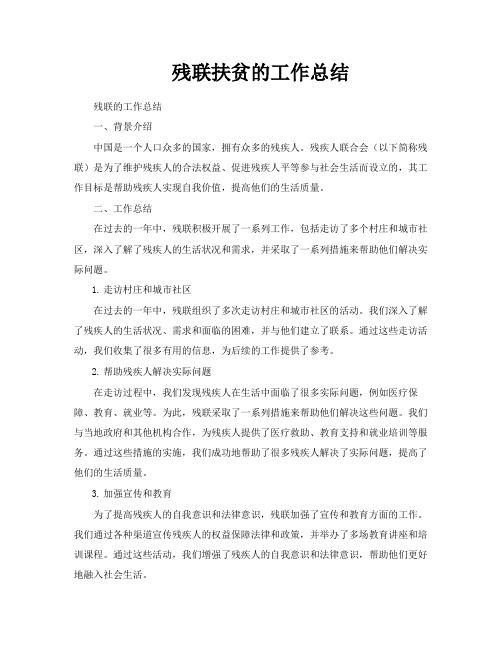 残联扶贫的工作总结

残联的工作总结

一、背景介绍

中国是一个人口众多的国家，拥有众多的残疾人。残疾人联合会（以下简称残联）是为了维护残疾人的合法权益、促进残疾人平等参与社会生活而设立的，其工作目标是帮助残疾人实现自我价值，提高他们的生活质量。

二、工作总结

在过去的一年中，残联积极开展了一系列工作，包括走访了多个村庄和城市社区，深入了解了残疾人的生活状况和需求，并采取了一系列措施来帮助他们解决实际问题。

1. 走访村庄和城市社区

在过去的一年中，残联组织了多次走访村庄和城市社区的活动。我们深入了解了残疾人的生活状况、需求和面临的困难，并与他们建立了联系。通过这些走访活动，我们收集了很多有用的信息，为后续的工作提供了参考。

2. 帮助残疾人解决实际问题

在走访过程中，我们发现残疾人在生活中面临了很多实际问题，例如医疗保障、教育、就业等。为此，残联采取了一系列措施来帮助他们解决这些问题。我们与当地政府和其他机构合作，为残疾人提供了医疗救助、教育支持和就业培训等服务。通过这些措施的实施，我们成功地帮助了很多残疾人解决了实际问题，提高了他们的生活质量。

3. 加强宣传和教育

为了提高残疾人的自我意识和法律意识，残联加强了宣传和教育方面的工作。我们通过各种渠道宣传残疾人的权益保障法律和政策，并举办了多场教育讲座和培训课程。通过这些活动，我们增强了残疾人的自我意识和法律意识，帮助他们更好地融入社会生活。